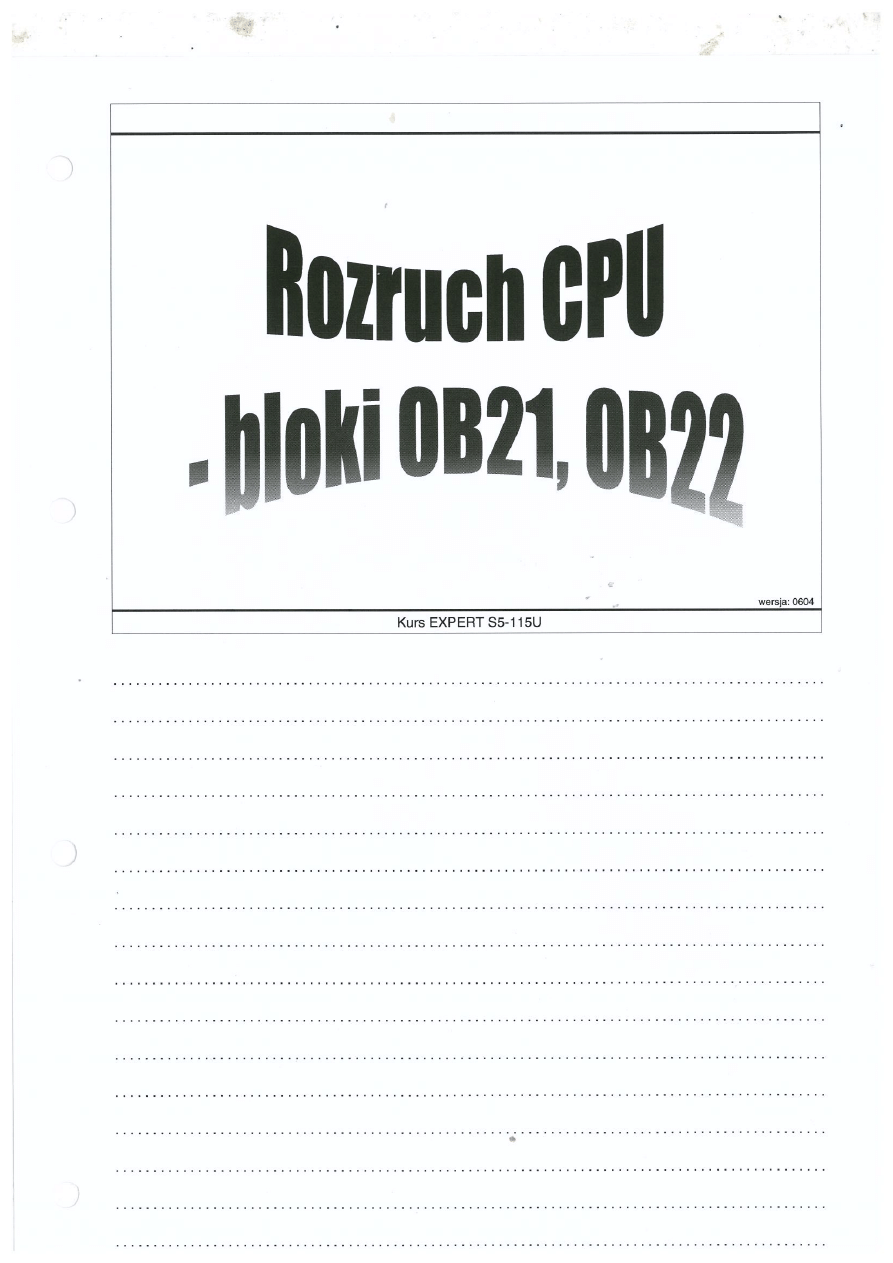 Rozruch CPU
- bloki OB21, OB22

wersja: 0604

Kurs EXPERT S5-115U